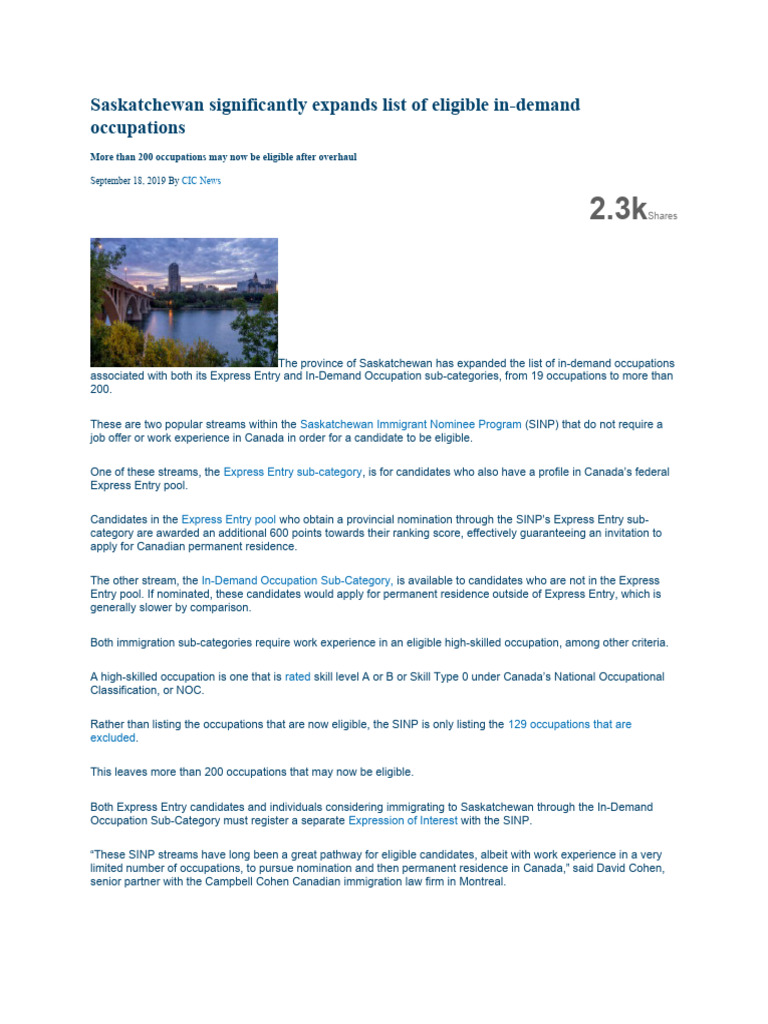 Saskatchewan significantly expands list of eligible in-demand occupations

More than 200 occupations may now be eligible after overhaul

September 18, 2019 By CIC News

2.3k Shares

The province of Saskatchewan has expanded the list of in-demand occupations associated with both its Express Entry and In-Demand Occupation sub-categories, from 19 occupations to more than 200.

These are two popular streams within the Saskatchewan Immigrant Nominee Program (SINP) that do not require a job offer or work experience in Canada in order for a candidate to be eligible.

One of these streams, the Express Entry sub-category, is for candidates who also have a profile in Canada's federal Express Entry pool.

Candidates in the Express Entry pool who obtain a provincial nomination through the SINP's Express Entry sub-category are awarded an additional 600 points towards their ranking score, effectively guaranteeing an invitation to apply for Canadian permanent residence.

The other stream, the In-Demand Occupation Sub-Category, is available to candidates who are not in the Express Entry pool. If nominated, these candidates would apply for permanent residence outside of Express Entry, which is generally slower by comparison.

Both immigration sub-categories require work experience in an eligible high-skilled occupation, among other criteria.

A high-skilled occupation is one that is rated skill level A or B or Skill Type 0 under Canada's National Occupational Classification, or NOC.

Rather than listing the occupations that are now eligible, the SINP is only listing the 129 occupations that are excluded.

This leaves more than 200 occupations that may now be eligible.

Both Express Entry candidates and individuals considering immigrating to Saskatchewan through the In-Demand Occupation Sub-Category must register a separate Expression of Interest with the SINP.

"These SINP streams have long been a great pathway for eligible candidates, albeit with work experience in a very limited number of occupations, to pursue nomination and then permanent residence in Canada," said David Cohen, senior partner with the Campbell Cohen Canadian immigration law firm in Montreal.